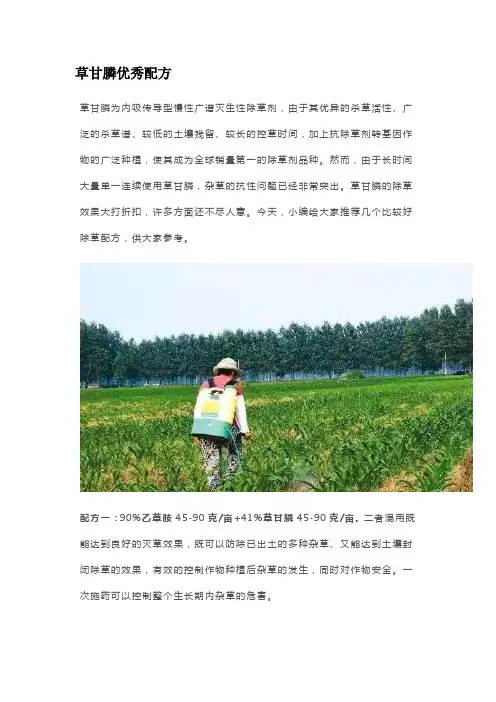 草甘膦优秀配方

草甘膦为内吸传导型慢性广谱灭生性除草剂，由于其优异的杀草活性、广泛的杀草谱、较低的土壤残留、较长的控草时间，加上抗除草剂转基因作物的广泛种植，使其成为全球销量第一的除草剂品种。然而，由于长时间大量单一连续使用草甘膦，杂草的抗性问题已经非常突出。草甘膦的除草效果大打折扣，许多方面还不尽人意。今天，小编给大家推荐几个比较好除草配方，供大家参考。

配方一：90%乙草胺45-90克/亩+41%草甘膦45-90克/亩。二者混用既能达到良好的灭草效果，既可以防除已出土的多种杂草、又能达到土壤封闭除草的效果，有效的控制作物种植后杂草的发生，同时对作物安全。一次施药可以控制整个生长期内杂草的危害。